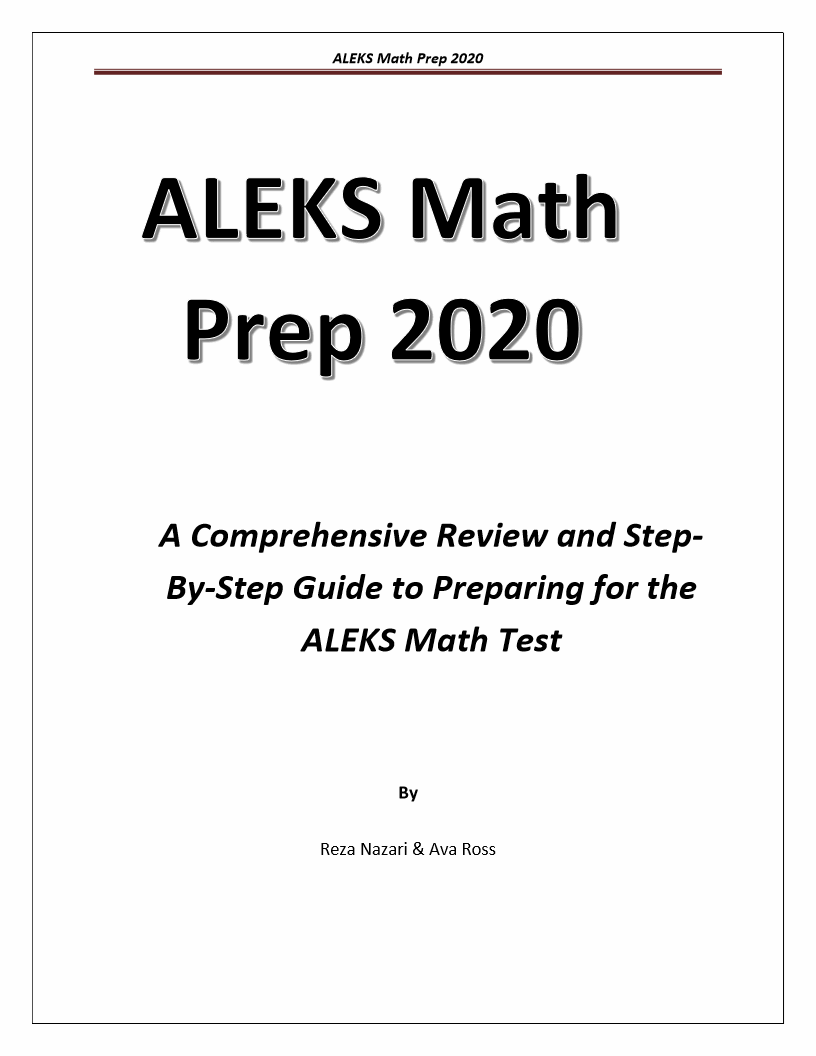 ALEKS Math Prep 2020

ALEKS Math Prep 2020

A Comprehensive Review and Step-By-Step Guide to Preparing for the ALEKS Math Test

By

Reza Nazari & Ava Ross